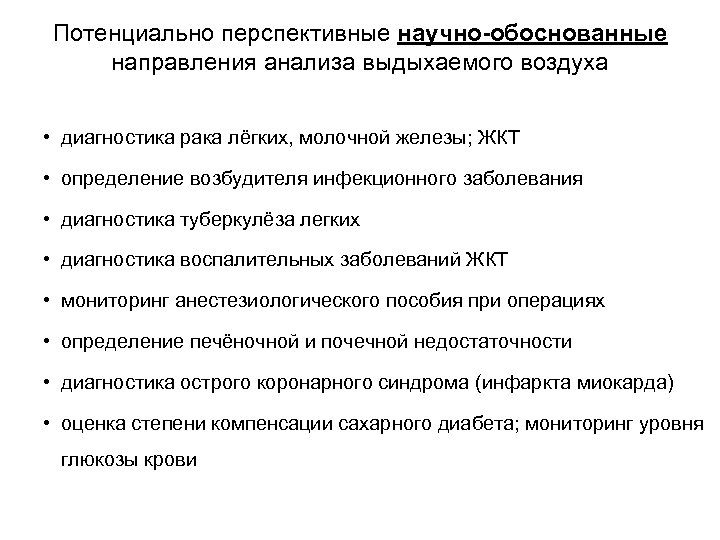 Потенциально перспективные научно-обоснованные направления анализа выдыхаемого воздуха

• диагностика рака лёгких, молочной железы; ЖКТ
• определение возбудителя инфекционного заболевания
• диагностика туберкулёза легких
• диагностика воспалительных заболеваний ЖКТ
• мониторинг анестезиологического пособия при операциях
• определение печёночной и почечной недостаточности
• диагностика острого коронарного синдрома (инфаркта миокарда)
• оценка степени компенсации сахарного диабета; мониторинг уровня глюкозы крови